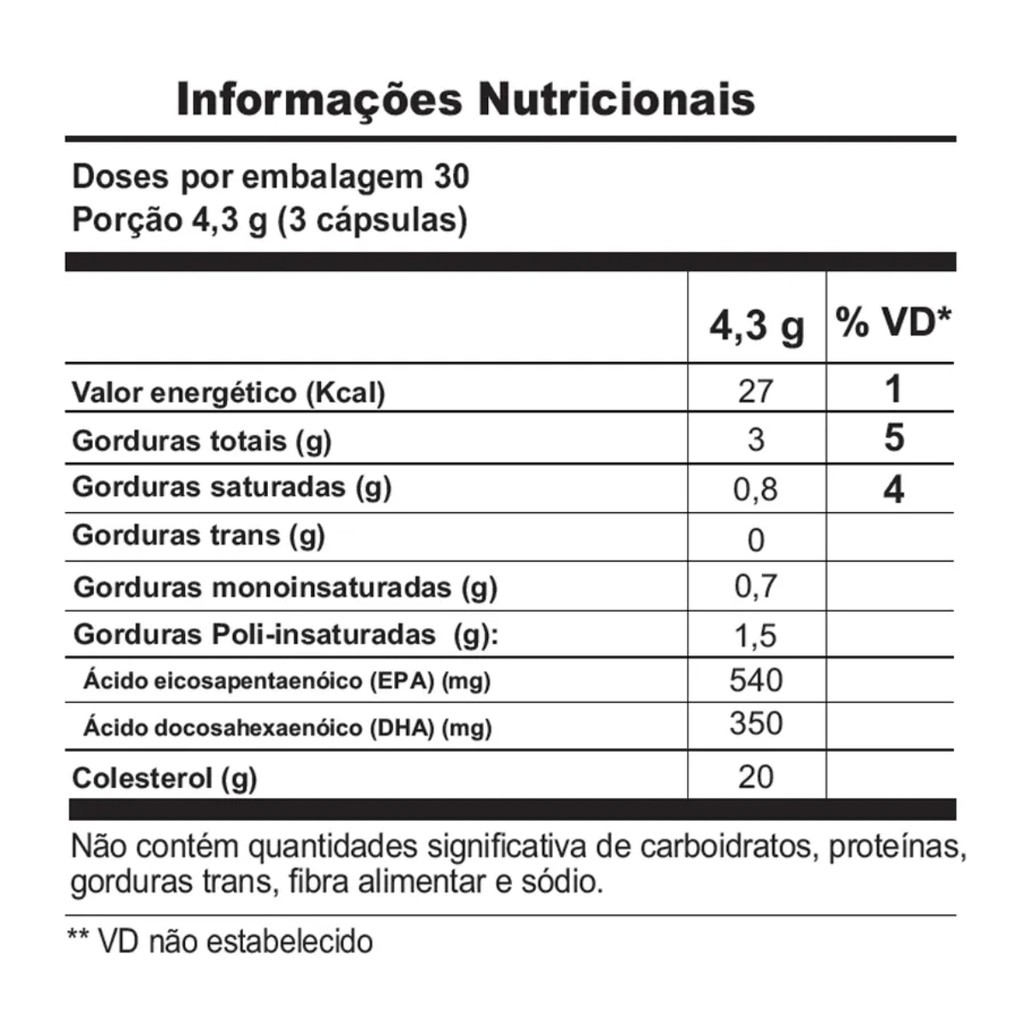 Informações Nutricionais

Doses por embalagem 30
Porção 4,3 g (3 cápsulas)

| | 4,3 g | % VD* |
|---|---|---|
| Valor energético (Kcal) | 27 | 1 |
| Gorduras totais (g) | 3 | 5 |
| Gorduras saturadas (g) | 0,8 | 4 |
| Gorduras trans (g) | 0 | |
| Gorduras monoinsaturadas (g) | 0,7 | |
| Gorduras Poli-insaturadas (g): | 1,5 | |
| Ácido eicosapentaenóico (EPA) (mg) | 540 | |
| Ácido docosahexaenóico (DHA) (mg) | 350 | |
| Colesterol (g) | 20 | |

Não contém quantidades significativa de carboidratos, proteínas, gorduras trans, fibra alimentar e sódio.

** VD não estabelecido